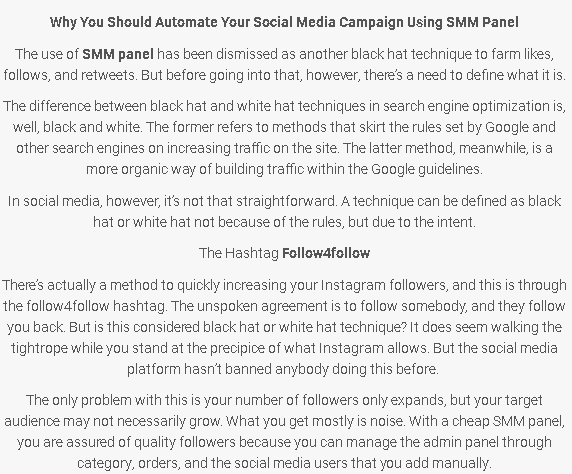 Why You Should Automate Your Social Media Campaign Using SMM Panel

The use of SMM panel has been dismissed as another black hat technique to farm likes, follows, and retweets. But before going into that, however, there's a need to define what it is.

The difference between black hat and white hat techniques in search engine optimization is, well, black and white. The former refers to methods that skirt the rules set by Google and other search engines on increasing traffic on the site. The latter method, meanwhile, is a more organic way of building traffic within the Google guidelines.

In social media, however, it's not that straightforward. A technique can be defined as black hat or white hat not because of the rules, but due to the intent.

The Hashtag Follow4follow

There's actually a method to quickly increasing your Instagram followers, and this is through the follow4follow hashtag. The unspoken agreement is to follow somebody, and they follow you back. But is this considered black hat or white hat technique? It does seem walking the tightrope while you stand at the precipice of what Instagram allows. But the social media platform hasn't banned anybody doing this before.

The only problem with this is your number of followers only expands, but your target audience may not necessarily grow. What you get mostly is noise. With a cheap SMM panel, you are assured of quality followers because you can manage the admin panel through category, orders, and the social media users that you add manually.